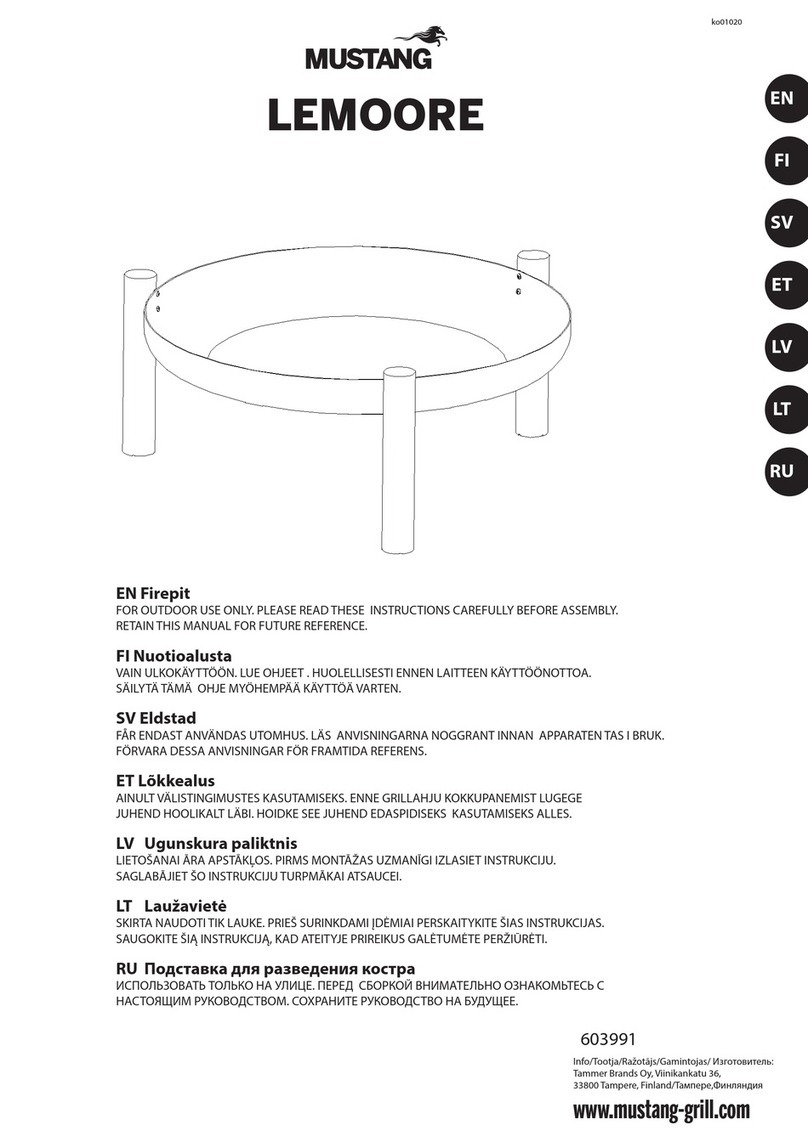 ko01020

MUSTANG

LEMOORE

EN

FI

SV

ET

LV

LT

RU

EN Firepit
FOR OUTDOOR USE ONLY. PLEASE READ THESE INSTRUCTIONS CAREFULLY BEFORE ASSEMBLY. RETAIN THIS MANUAL FOR FUTURE REFERENCE.

FI Nuotioalusta
VAIN ULKOKÄYTTÖÖN. LUE OHJEET . HUOLELLISESTI ENNEN LAITTEEN KÄYTTÖÖNOTTOA. SÄILYTÄ TÄMÄ OHJE MYÖHEMPÄÄ KÄYTTÖÄ VARTEN.

SV Eldstad
FÅR ENDAST ANVÄNDAS UTOMHUS. LÄS ANVISNINGARNA NOGGRANT INNAN APPARATEN TAS I BRUK. FÖRVARA DESSA ANVISNINGAR FÖR FRAMTIDA REFERENS.

ET Lõkkealus
AINULT VÄLISTINGIMUSTES KASUTAMISEKS. ENNE GRILLAHJU KOKKUPANEMIST LUGEGE JUHEND HOOLIKALT LÄBI. HOIDKE SEE JUHEND EDASPIDISEKS KASUTAMISEKS ALLES.

LV Ugunskura paliktnis
LIETOŠANAI ĀRA APSTĀKĻOS. PIRMS MONTĀŽAS UZMANĪGI IZLASIET INSTRUKCIJU. SAGLABĀJIET ŠO INSTRUKCIJU TURPMĀKAI ATSAUCEI.

LT Laužavietė
SKIRTA NAUDOTI TIK LAUKE. PRIEŠ SURINKDAMI ĮDĖMIAI PERSKAITYKITE ŠIAS INSTRUKCIJAS. SAUGOKITE ŠIĄ INSTRUKCIJĄ, KAD ATEITYJE PRIREIKUS GALĖTUMĖTE PERŽIŪRĖTI.

RU Подставка для разведения костра
ИСПОЛЬЗОВАТЬ ТОЛЬКО НА УЛИЦЕ. ПЕРЕД СБОРКОЙ ВНИМАТЕЛЬНО ОЗНАКОМЬТЕСЬ С НАСТОЯЩИМ РУКОВОДСТВОМ. СОХРАНИТЕ РУКОВОДСТВО НА БУДУЩЕЕ.

603991

Info/Tootja/Ražotājs/Gamintojas/ Изготовитель: Tammer Brands Oy, Viinikankatu 36, 33800 Tampere, Finland/Тампере,Финляндия

www.mustang-grill.com